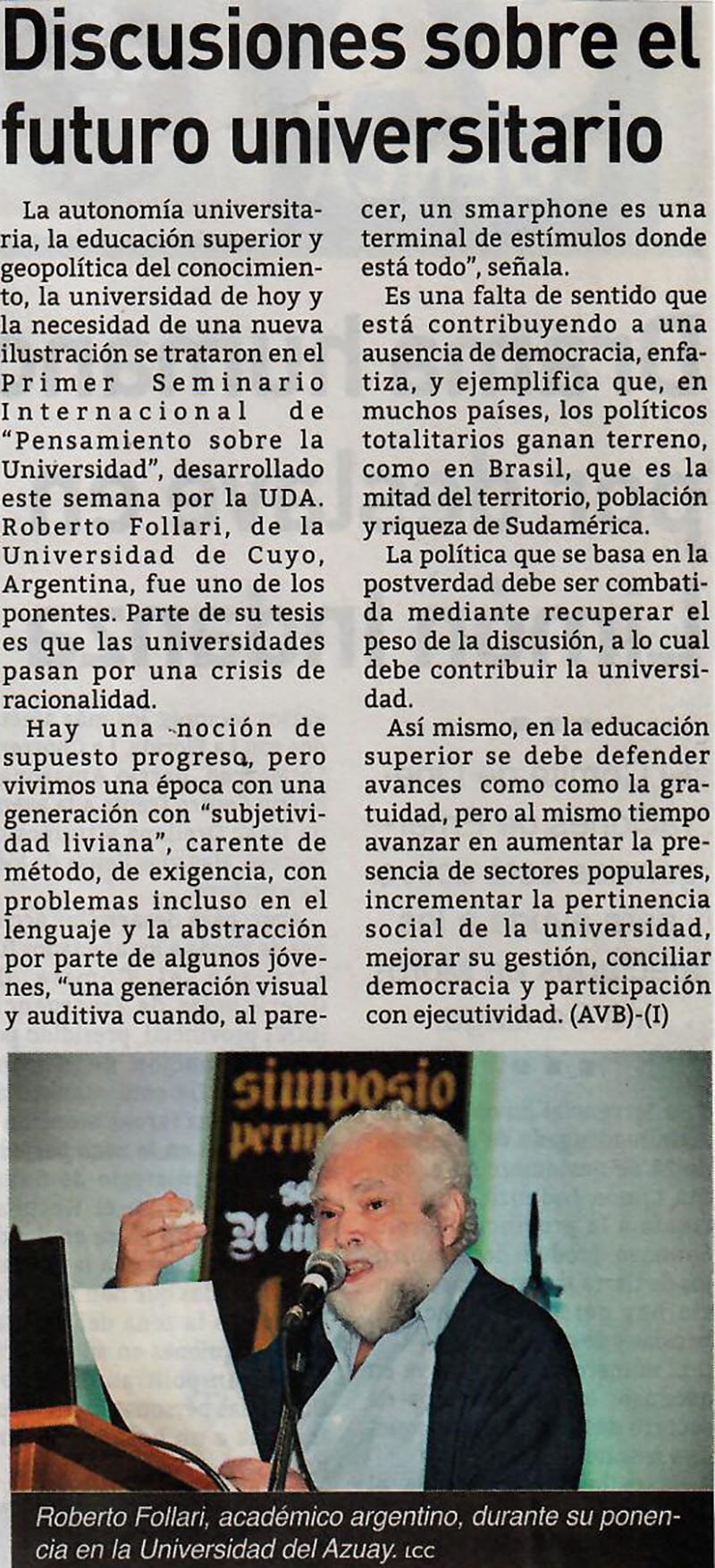 Discusiones sobre el futuro universitario

La autonomía universitaria, la educación superior y geopolítica del conocimiento, la universidad de hoy y la necesidad de una nueva ilustración se trataron en el Primer Seminario Internacional de "Pensamiento sobre la Universidad", desarrollado este semana por la UDA. Roberto Follari, de la Universidad de Cuyo, Argentina, fue uno de los ponentes. Parte de su tesis es que las universidades pasan por una crisis de racionalidad.

Hay una noción de supuesto progreso, pero vivimos una época con una generación con "subjetividad liviana", carente de método, de exigencia, con problemas incluso en el lenguaje y la abstracción por parte de algunos jóvenes, "una generación visual y auditiva cuando, al parecer, un smarphone es una terminal de estímulos donde está todo", señala.

Es una falta de sentido que está contribuyendo a una ausencia de democracia, enfatiza, y ejemplifica que, en muchos países, los políticos totalitarios ganan terreno, como en Brasil, que es la mitad del territorio, población y riqueza de Sudamérica.

La política que se basa en la postverdad debe ser combatida mediante recuperar el peso de la discusión, a lo cual debe contribuir la universidad.

Así mismo, en la educación superior se debe defender avances como como la gratuidad, pero al mismo tiempo avanzar en aumentar la presencia de sectores populares, incrementar la pertinencia social de la universidad, mejorar su gestión, conciliar democracia y participación con ejecutividad. (AVB)-(I)

simposio perm

Roberto Follari, académico argentino, durante su ponencia en la Universidad del Azuay. LCC